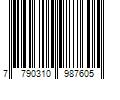 7 790310 987605